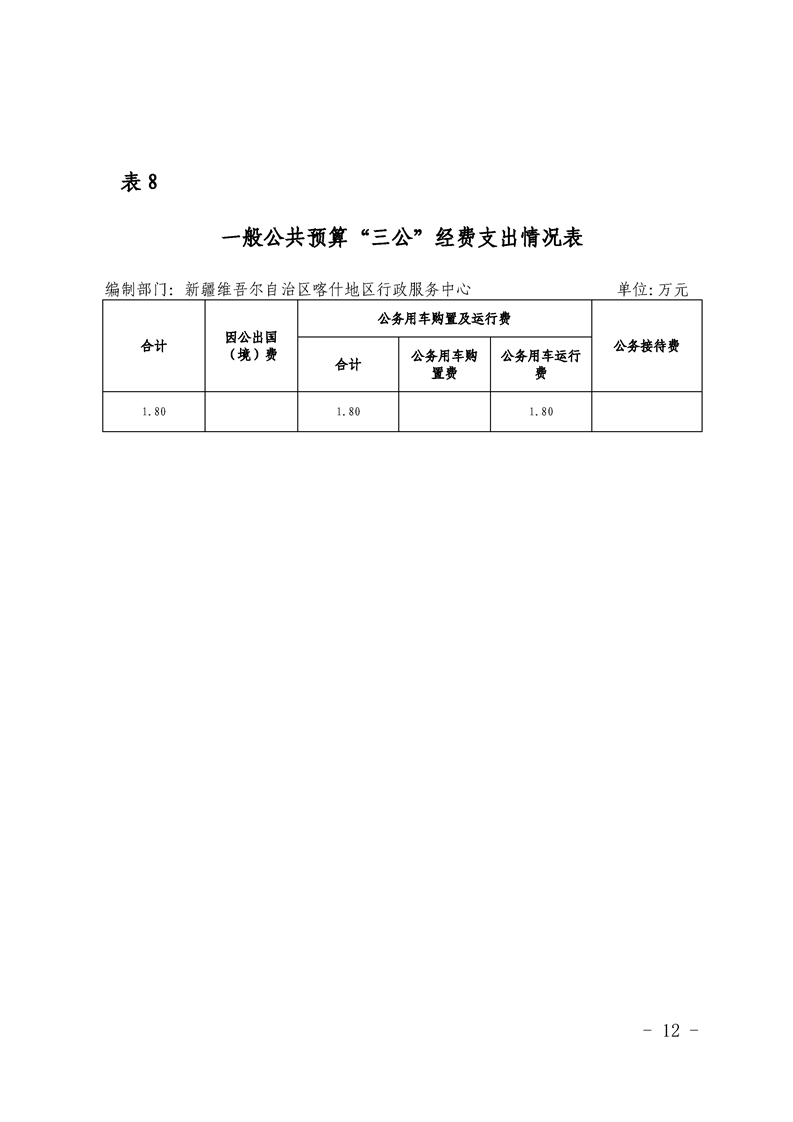 表 8

一般公共预算“三公”经费支出情况表

编制部门：新疆维吾尔自治区喀什地区行政服务中心 单位：万元

| 合计 | 因公出国（境）费 | 公务用车购置及运行费 | | | 公务接待费 |
|---|---|---|---|---|---|
| | | 合计 | 公务用车购置费 | 公务用车运行费 | |
| 1.80 | | 1.80 | | 1.80 | |

- 12 -